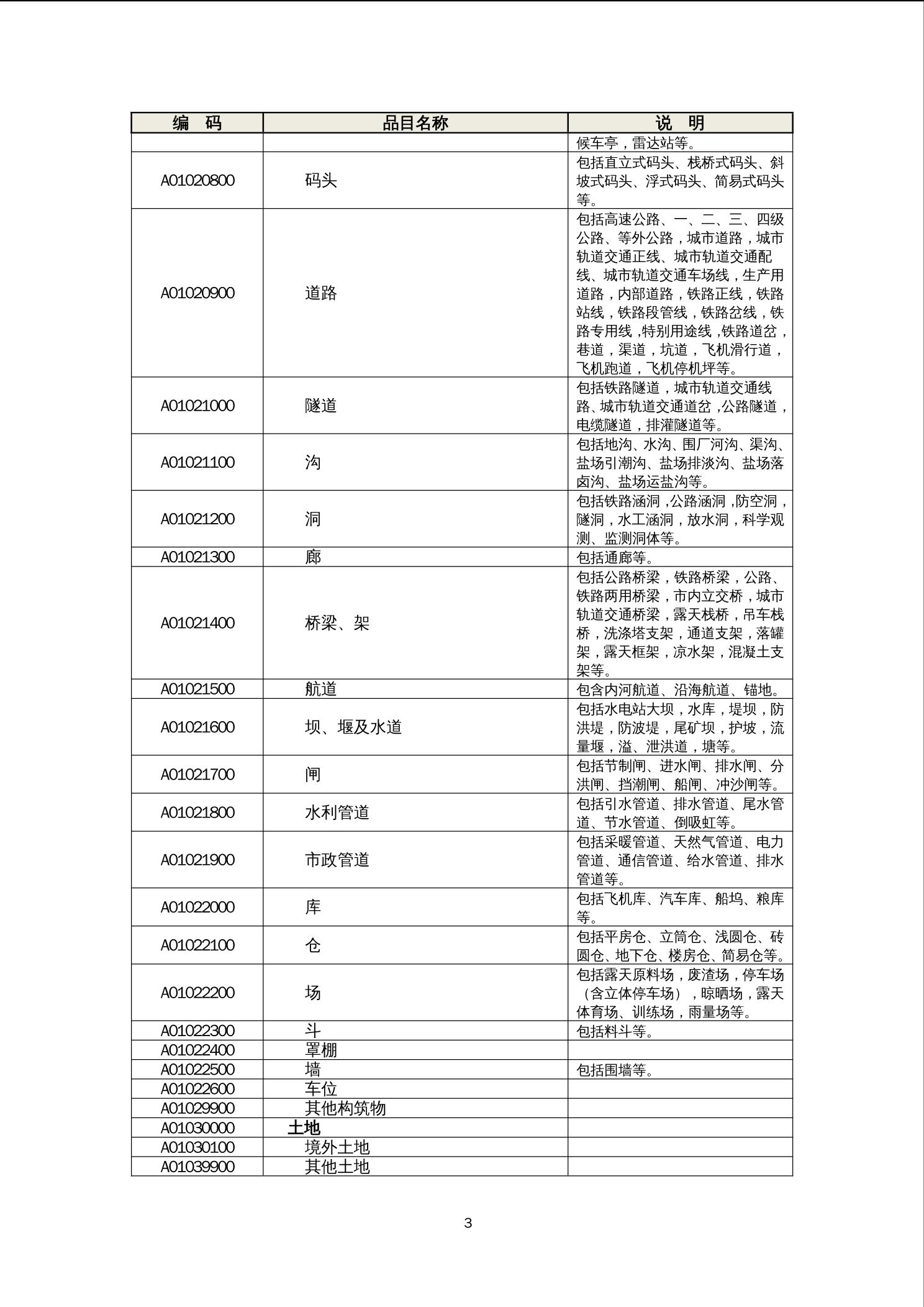 | 编　码 | 品目名称 | 说　明 |
|---|---|---|
| | | 候车亭，雷达站等。 |
| A01020800 | 码头 | 包括直立式码头、栈桥式码头、斜坡式码头、浮式码头、简易式码头等。 |
| A01020900 | 道路 | 包括高速公路、一、二、三、四级公路、等外公路，城市道路，城市轨道交通正线、城市轨道交通配线、城市轨道交通车场线，生产用道路，内部道路，铁路正线，铁路站线，铁路段管线，铁路岔线，铁路专用线，特别用途线，铁路道岔，巷道，渠道，坑道，飞机滑行道，飞机跑道，飞机停机坪等。 |
| A01021000 | 隧道 | 包括铁路隧道，城市轨道交通线路、城市轨道交通道岔，公路隧道，电缆隧道，排灌隧道等。 |
| A01021100 | 沟 | 包括地沟、水沟、围厂河沟、渠沟、盐场引潮沟、盐场排淡沟、盐场落卤沟、盐场运盐沟等。 |
| A01021200 | 洞 | 包括铁路涵洞，公路涵洞，防空洞，隧洞，水工涵洞，放水洞，科学观测、监测洞体等。 |
| A01021300 | 廊 | 包括通廊等。 |
| A01021400 | 桥梁、架 | 包括公路桥梁，铁路桥梁，公路、铁路两用桥梁，市内立交桥，城市轨道交通桥梁，露天栈桥，吊车栈桥，洗涤塔支架，通道支架，落罐架，露天框架，凉水架，混凝土支架等。 |
| A01021500 | 航道 | 包含内河航道、沿海航道、锚地。 |
| A01021600 | 坝、堰及水道 | 包括水电站大坝，水库，堤坝，防洪堤，防波堤，尾矿坝，护坡，流量堰，溢、泄洪道，塘等。 |
| A01021700 | 闸 | 包括节制闸、进水闸、排水闸、分洪闸、挡潮闸、船闸、冲沙闸等。 |
| A01021800 | 水利管道 | 包括引水管道、排水管道、尾水管道、节水管道、倒吸虹等。 |
| A01021900 | 市政管道 | 包括采暖管道、天然气管道、电力管道、通信管道、给水管道、排水管道等。 |
| A01022000 | 库 | 包括飞机库、汽车库、船坞、粮库等。 |
| A01022100 | 仓 | 包括平房仓、立筒仓、浅圆仓、砖圆仓、地下仓、楼房仓、简易仓等。 |
| A01022200 | 场 | 包括露天原料场，废渣场，停车场（含立体停车场），晾晒场，露天体育场、训练场，雨量场等。 |
| A01022300 | 斗 | 包括料斗等。 |
| A01022400 | 罩棚 | |
| A01022500 | 墙 | 包括围墙等。 |
| A01022600 | 车位 | |
| A01029900 | 其他构筑物 | |
| A01030000 | 土地 | |
| A01030100 | 境外土地 | |
| A01039900 | 其他土地 | |

3